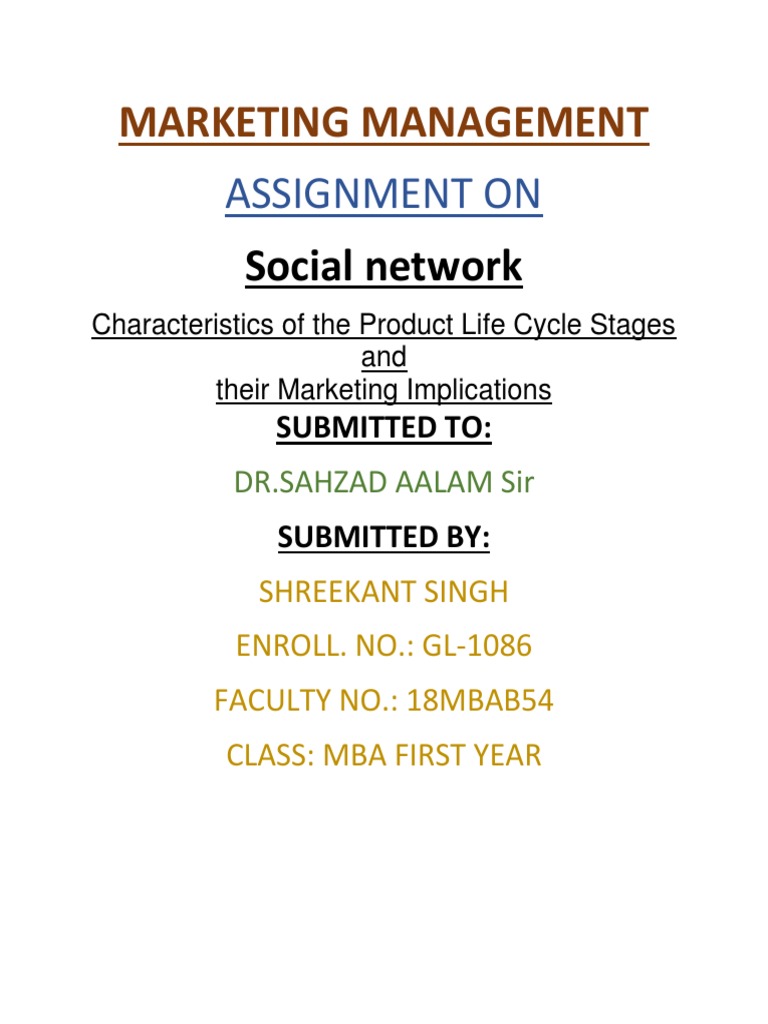 MARKETING MANAGEMENT

ASSIGNMENT ON

Social network

Characteristics of the Product Life Cycle Stages and their Marketing Implications

SUBMITTED TO:

DR.SAHZAD AALAM Sir

SUBMITTED BY:

SHREEKANT SINGH

ENROLL. NO.: GL-1086

FACULTY NO.: 18MBAB54

CLASS: MBA FIRST YEAR